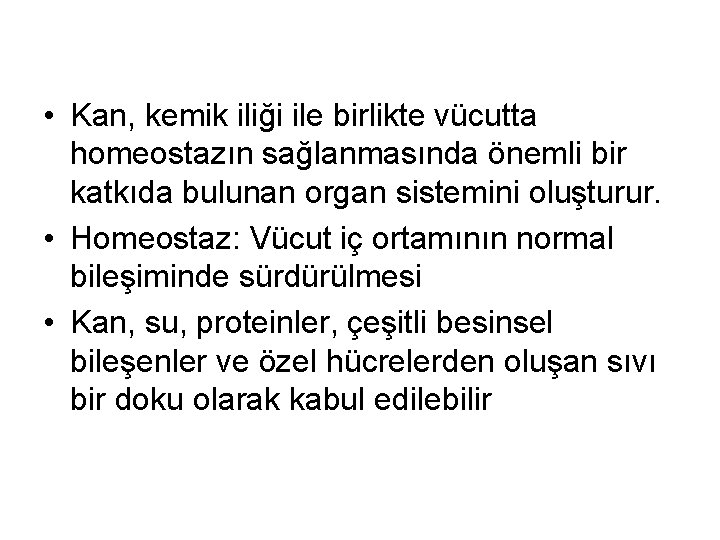 • Kan, kemik iliği ile birlikte vücutta homeostazın sağlanmasında önemli bir katkıda bulunan organ sistemini oluşturur.

• Homeostaz: Vücut iç ortamının normal bileşiminde sürdürülmesi

• Kan, su, proteinler, çeşitli besinsel bileşenler ve özel hücrelerden oluşan sıvı bir doku olarak kabul edilebilir